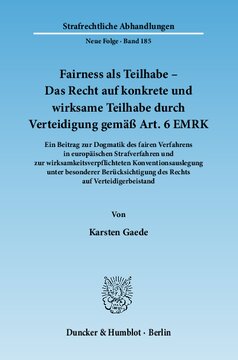 Strafrechtliche Abhandlungen

Neue Folge · Band 185

Fairness als Teilhabe – Das Recht auf konkrete und wirksame Teilhabe durch Verteidigung gemäß Art. 6 EMRK

Ein Beitrag zur Dogmatik des fairen Verfahrens in europäischen Strafverfahren und zur wirksamkeitsverpflichteten Konventionsauslegung unter besonderer Berücksichtigung des Rechts auf Verteidigerbeistand

Von

Karsten Gaede

Duncker & Humblot · Berlin